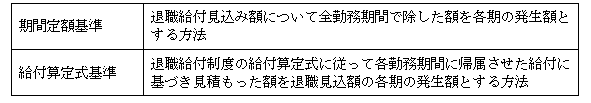 | 期間定額基準 | 退職給付見込み額について全勤務期間で除した額を各期の発生額とする方法 |
|---|---|
| 給付算定式基準 | 退職給付制度の給付算定式に従って各勤務期間に帰属させた給付に基づき見積もった額を退職見込額の各期の発生額とする方法 |